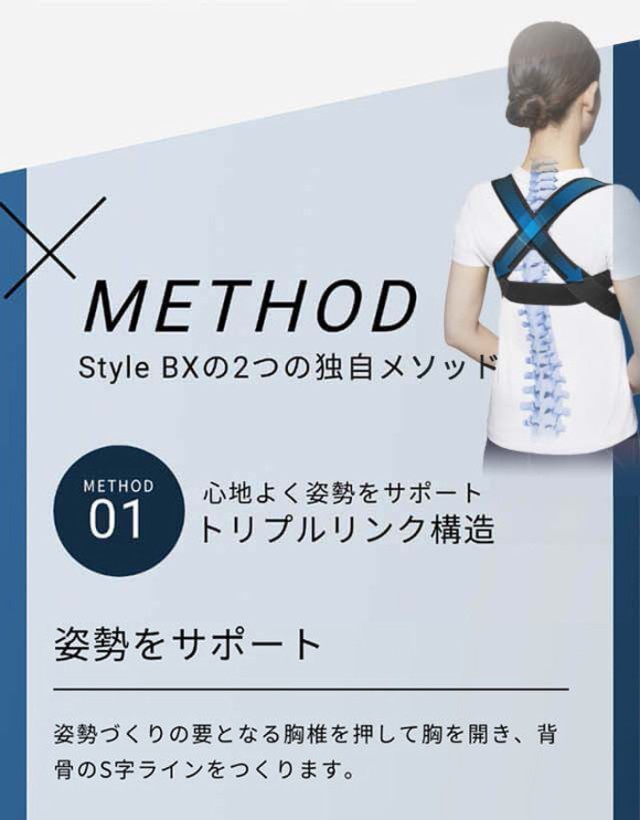 METHOD
Style BXの2つの独自メソッド

METHOD
01
心地よく姿勢をサポート
トリプルリンク構造

姿勢をサポート

姿勢づくりの要となる胸椎を押して胸を開き、背骨のS字ラインをつくります。